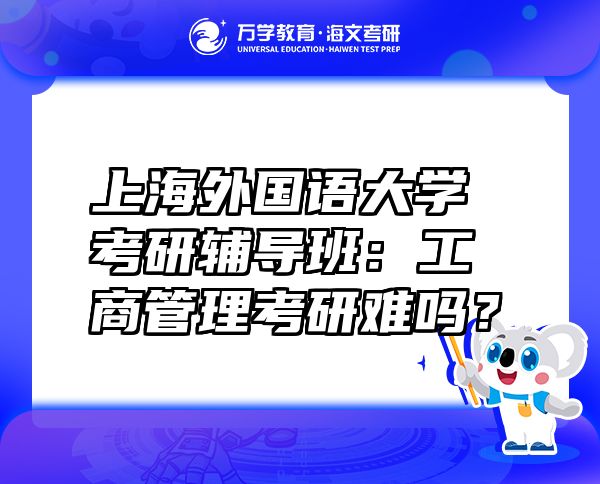 万学教育·海文考研
UNIVERSAL EDUCATION·HAIWEN TEST PREP

上海外国语大学考研辅导班：工商管理考研难吗？